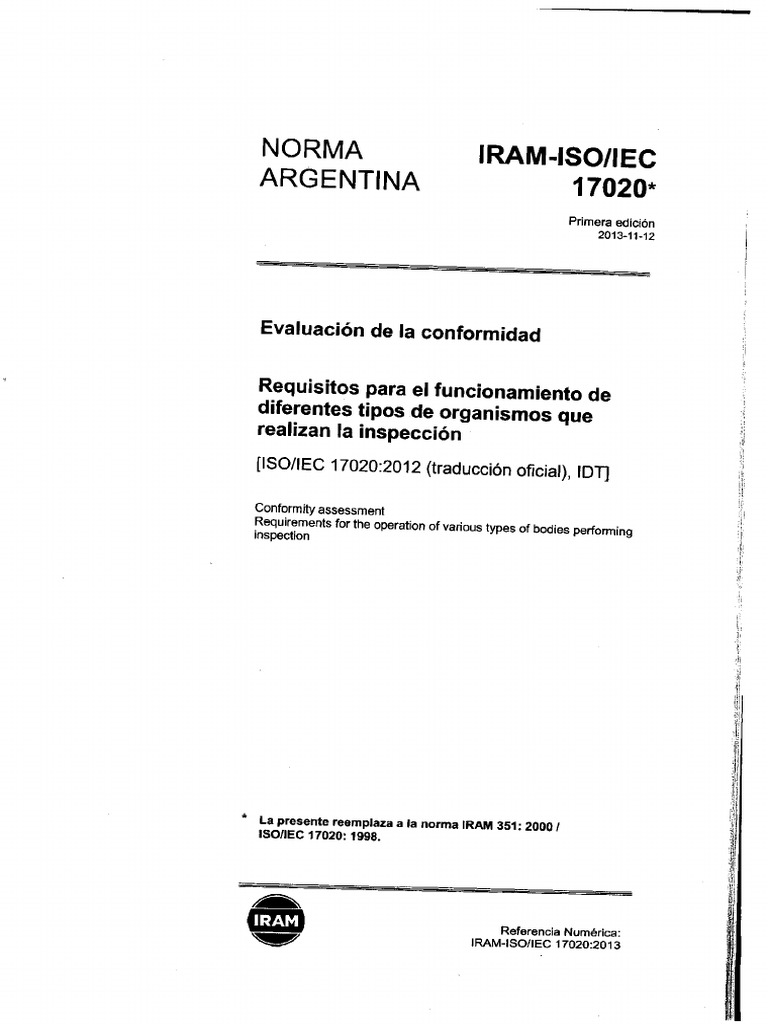 NORMA ARGENTINA

IRAM-ISO/IEC 17020*

Primera edición
2013-11-12

Evaluación de la conformidad

Requisitos para el funcionamiento de diferentes tipos de organismos que realizan la inspección

[ISO/IEC 17020:2012 (traducción oficial), IDT]

Conformity assessment
Requirements for the operation of various types of bodies performing inspection

* La presente reemplaza a la norma IRAM 351: 2000 / ISO/IEC 17020: 1998.

IRAM

Referencia Numérica:
IRAM-ISO/IEC 17020:2013